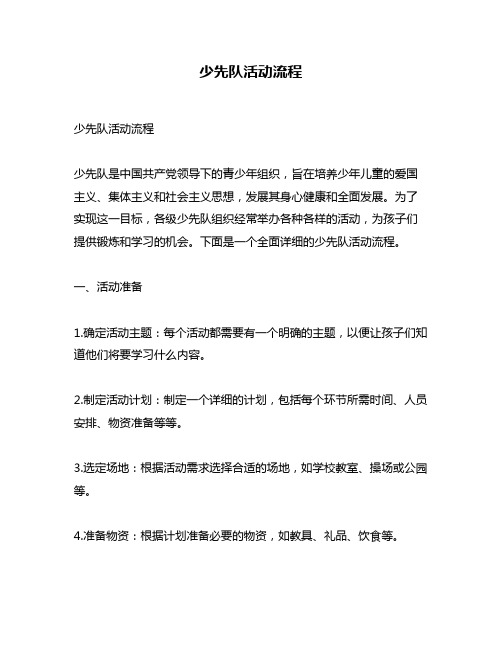 少先队活动流程

少先队活动流程

少先队是中国共产党领导下的青少年组织，旨在培养少年儿童的爱国主义、集体主义和社会主义思想，发展其身心健康和全面发展。为了实现这一目标，各级少先队组织经常举办各种各样的活动，为孩子们提供锻炼和学习的机会。下面是一个全面详细的少先队活动流程。

一、活动准备

1.确定活动主题：每个活动都需要有一个明确的主题，以便让孩子们知道他们将要学习什么内容。

2.制定活动计划：制定一个详细的计划，包括每个环节所需时间、人员安排、物资准备等等。

3.选定场地：根据活动需求选择合适的场地，如学校教室、操场或公园等。

4.准备物资：根据计划准备必要的物资，如教具、礼品、饮食等。